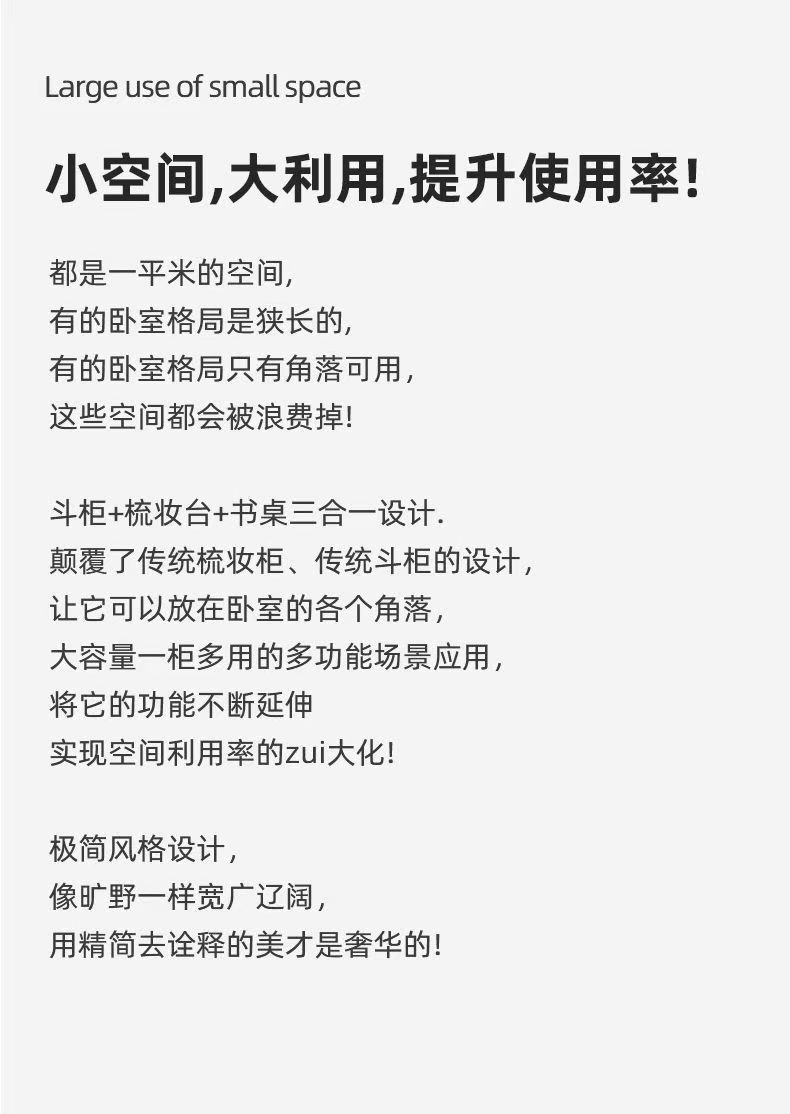 Large use of small space

小空间,大利用,提升使用率!

都是一平米的空间,
有的卧室格局是狭长的,
有的卧室格局只有角落可用,
这些空间都会被浪费掉!

斗柜+梳妆台+书桌三合一设计.
颠覆了传统梳妆柜、传统斗柜的设计,
让它可以放在卧室的各个角落,
大容量一柜多用的多功能场景应用,
将它的功能不断延伸
实现空间利用率的zui大化!

极简风格设计,
像旷野一样宽广辽阔,
用精简去诠释的美才是奢华的!